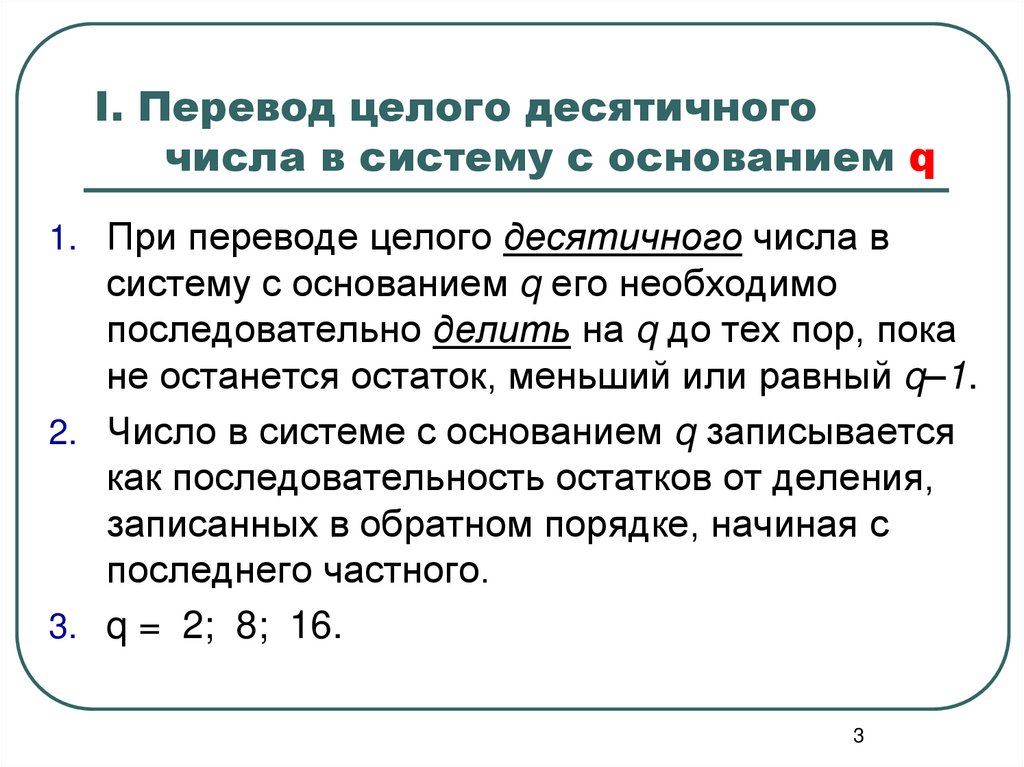 I. Перевод целого десятичного числа в систему с основанием q

1. При переводе целого десятичного числа в систему с основанием q его необходимо последовательно делить на q до тех пор, пока не останется остаток, меньший или равный q–1.

2. Число в системе с основанием q записывается как последовательность остатков от деления, записанных в обратном порядке, начиная с последнего частного.

3. q = 2; 8; 16.

3